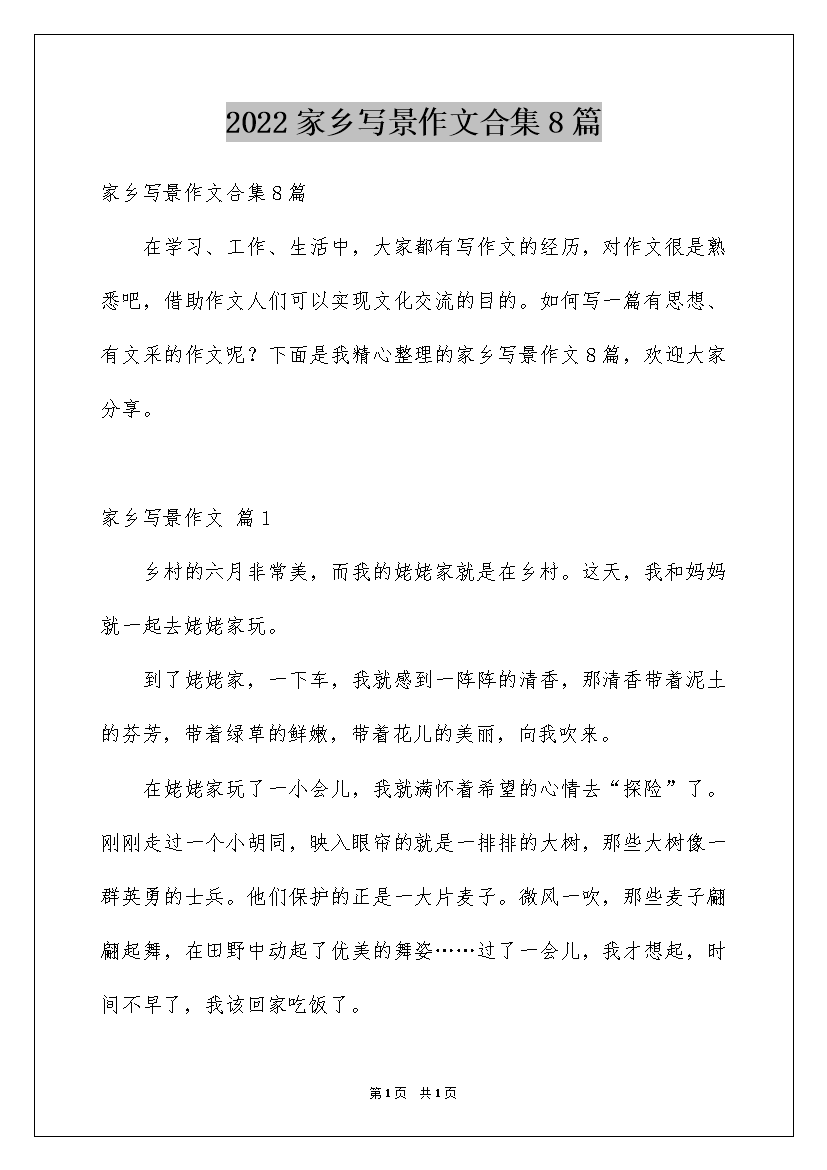 2022家乡写景作文合集8篇

家乡写景作文合集8篇

在学习、工作、生活中，大家都有写作文的经历，对作文很是熟悉吧，借助作文人们可以实现文化交流的目的。如何写一篇有思想、有文采的作文呢？下面是我精心整理的家乡写景作文8篇，欢迎大家分享。

家乡写景作文 篇1

乡村的六月非常美，而我的姥姥家就是在乡村。这天，我和妈妈就一起去姥姥家玩。

到了姥姥家，一下车，我就感到一阵阵的清香，那清香带着泥土的芬芳，带着绿草的鲜嫩，带着花儿的美丽，向我吹来。

在姥姥家玩了一小会儿，我就满怀着希望的心情去“探险”了。刚刚走过一个小胡同，映入眼帘的就是一排排的大树，那些大树像一群英勇的士兵。他们保护的正是一大片麦子。微风一吹，那些麦子翩翩起舞，在田野中动起了优美的舞姿……过了一会儿，我才想起，时间不早了，我该回家吃饭了。

第1页 共1页